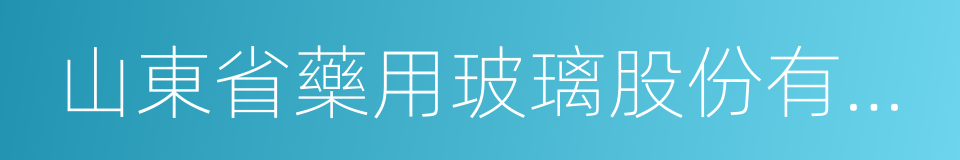 山東省藥用玻璃股份有...